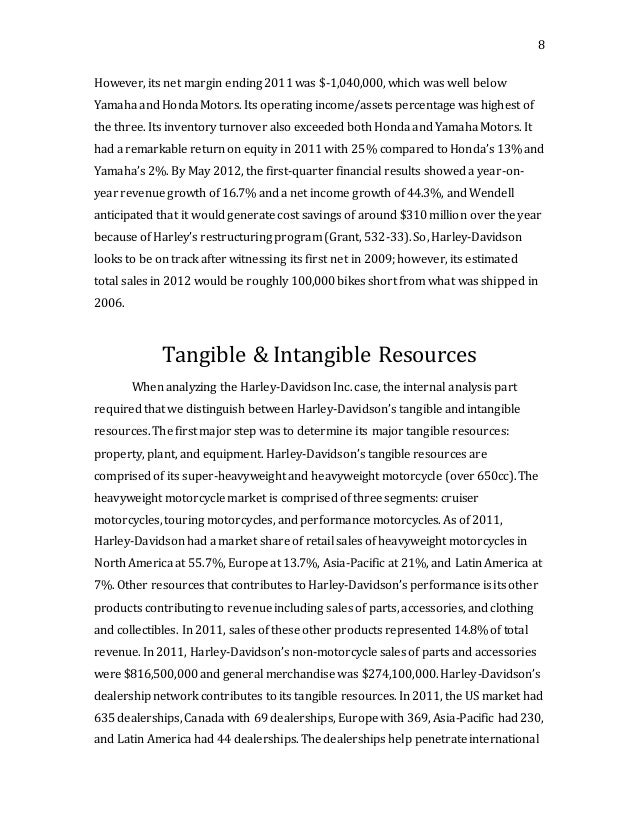 8

However, its net margin ending 2011 was $-1,040,000, which was well below Yamaha and Honda Motors. Its operating income/assets percentage was highest of the three. Its inventory turnover also exceeded both Honda and Yamaha Motors. It had a remarkable return on equity in 2011 with 25% compared to Honda's 13% and Yamaha's 2%. By May 2012, the first-quarter financial results showed a year-on-year revenue growth of 16.7% and a net income growth of 44.3%, and Wendell anticipated that it would generate cost savings of around $310 million over the year because of Harley's restructuring program (Grant, 532-33). So, Harley-Davidson looks to be on track after witnessing its first net in 2009; however, its estimated total sales in 2012 would be roughly 100,000 bikes short from what was shipped in 2006.

Tangible & Intangible Resources

When analyzing the Harley-Davidson Inc. case, the internal analysis part required that we distinguish between Harley-Davidson's tangible and intangible resources. The first major step was to determine its major tangible resources: property, plant, and equipment. Harley-Davidson's tangible resources are comprised of its super-heavyweight and heavyweight motorcycle (over 650cc). The heavyweight motorcycle market is comprised of three segments: cruiser motorcycles, touring motorcycles, and performance motorcycles. As of 2011, Harley-Davidson had a market share of retail sales of heavyweight motorcycles in North America at 55.7%, Europe at 13.7%, Asia-Pacific at 21%, and Latin America at 7%. Other resources that contributes to Harley-Davidson's performance is its other products contributing to revenue including sales of parts, accessories, and clothing and collectibles. In 2011, sales of these other products represented 14.8% of total revenue. In 2011, Harley-Davidson's non-motorcycle sales of parts and accessories were $816,500,000 and general merchandise was $274,100,000. Harley-Davidson's dealership network contributes to its tangible resources. In 2011, the US market had 635 dealerships, Canada with 69 dealerships, Europe with 369, Asia-Pacific had 230, and Latin America had 44 dealerships. The dealerships help penetrate international